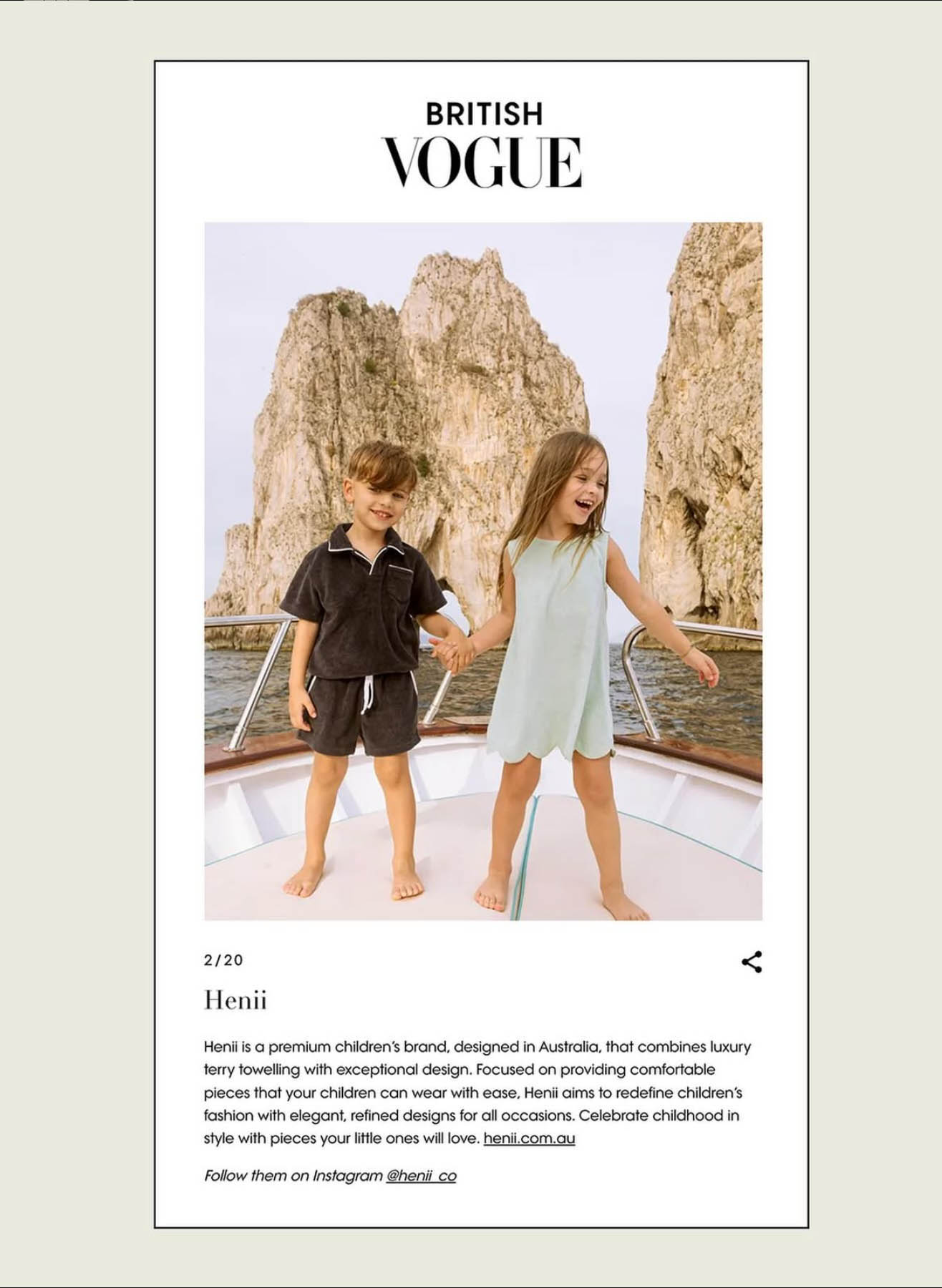 BRITISH
VOGUE

2/20

Henii

Henii is a premium children's brand, designed in Australia, that combines luxury terry towelling with exceptional design. Focused on providing comfortable pieces that your children can wear with ease, Henii aims to redefine children's fashion with elegant, refined designs for all occasions. Celebrate childhood in style with pieces your little ones will love. henii.com.au

Follow them on Instagram @henii_co